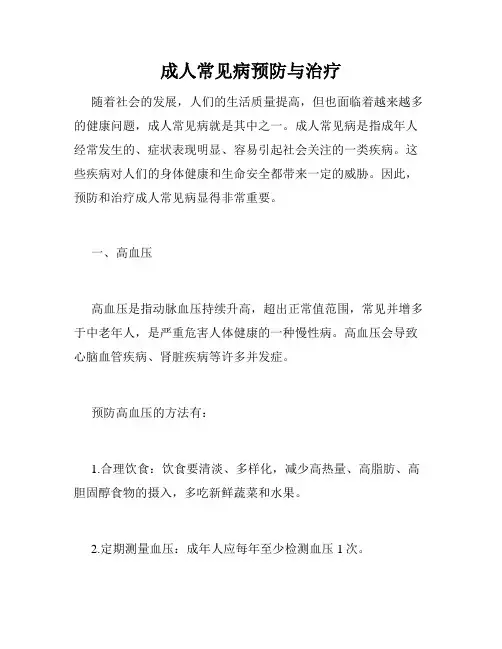 成人常见病预防与治疗

随着社会的发展，人们的生活质量提高，但也面临着越来越多的健康问题，成人常见病就是其中之一。成人常见病是指成年人经常发生的、症状表现明显、容易引起社会关注的一类疾病。这些疾病对人们的身体健康和生命安全都带来一定的威胁。因此，预防和治疗成人常见病显得非常重要。

一、高血压

高血压是指动脉血压持续升高，超出正常值范围，常见并增多于中老年人，是严重危害人体健康的一种慢性病。高血压会导致心脑血管疾病、肾脏疾病等许多并发症。

预防高血压的方法有：

1.合理饮食：饮食要清淡、多样化，减少高热量、高脂肪、高胆固醇食物的摄入，多吃新鲜蔬菜和水果。

2.定期测量血压：成年人应每年至少检测血压 1 次。